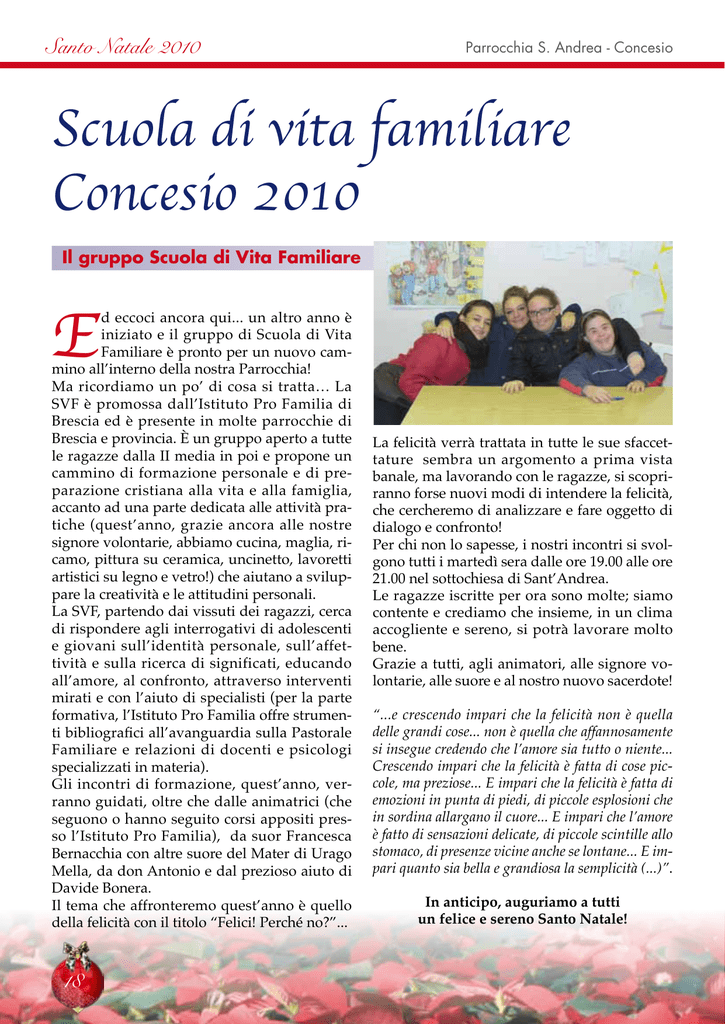 Santo Natale 2010

Parrocchia S. Andrea - Concesio

Scuola di vita familiare Concesio 2010

Il gruppo Scuola di Vita Familiare

Ed eccoci ancora qui... un altro anno è iniziato e il gruppo di Scuola di Vita Familiare è pronto per un nuovo cammino all'interno della nostra Parrocchia!
Ma ricordiamo un po' di cosa si tratta… La SVF è promossa dall'Istituto Pro Familia di Brescia ed è presente in molte parrocchie di Brescia e provincia. È un gruppo aperto a tutte le ragazze dalla II media in poi e propone un cammino di formazione personale e di preparazione cristiana alla vita e alla famiglia, accanto ad una parte dedicata alle attività pratiche (quest'anno, grazie ancora alle nostre signore volontarie, abbiamo cucina, maglia, ricamo, pittura su ceramica, uncinetto, lavoretti artistici su legno e vetro!) che aiutano a sviluppare la creatività e le attitudini personali.
La SVF, partendo dai vissuti dei ragazzi, cerca di rispondere agli interrogativi di adolescenti e giovani sull'identità personale, sull'affettività e sulla ricerca di significati, educando all'amore, al confronto, attraverso interventi mirati e con l'aiuto di specialisti (per la parte formativa, l'Istituto Pro Familia offre strumenti bibliografici all'avanguardia sulla Pastorale Familiare e relazioni di docenti e psicologi specializzati in materia).
Gli incontri di formazione, quest'anno, verranno guidati, oltre che dalle animatrici (che seguono o hanno seguito corsi appositi presso l'Istituto Pro Familia), da suor Francesca Bernacchia con altre suore del Mater di Urago Mella, da don Antonio e dal prezioso aiuto di Davide Bonera.
Il tema che affronteremo quest'anno è quello della felicità con il titolo "Felici! Perché no?"...

La felicità verrà trattata in tutte le sue sfaccettature sembra un argomento a prima vista banale, ma lavorando con le ragazze, si scopriranno forse nuovi modi di intendere la felicità, che cercheremo di analizzare e fare oggetto di dialogo e confronto!
Per chi non lo sapesse, i nostri incontri si svolgono tutti i martedì sera dalle ore 19.00 alle ore 21.00 nel sottochiesa di Sant'Andrea.
Le ragazze iscritte per ora sono molte; siamo contente e crediamo che insieme, in un clima accogliente e sereno, si potrà lavorare molto bene.
Grazie a tutti, agli animatori, alle signore volontarie, alle suore e al nostro nuovo sacerdote!

"...e crescendo impari che la felicità non è quella delle grandi cose... non è quella che affannosamente si insegue credendo che l'amore sia tutto o niente... Crescendo impari che la felicità è fatta di cose piccole, ma preziose... E impari che la felicità è fatta di emozioni in punta di piedi, di piccole esplosioni che in sordina allargano il cuore... E impari che l'amore è fatto di sensazioni delicate, di piccole scintille allo stomaco, di presenze vicine anche se lontane... E impari quanto sia bella e grandiosa la semplicità (...)".

In anticipo, auguriamo a tutti un felice e sereno Santo Natale!

18